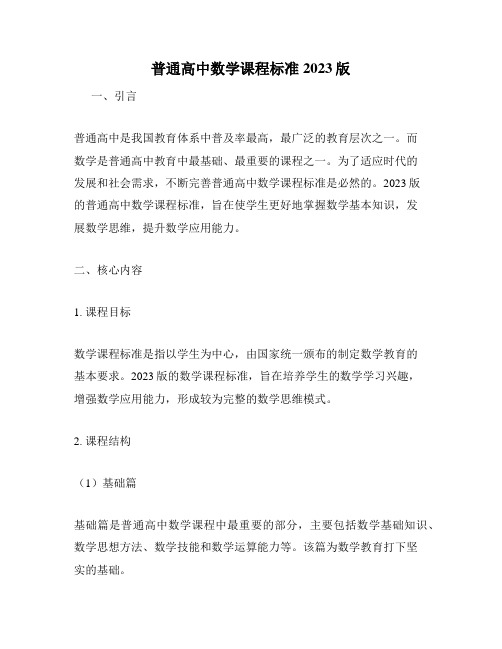 普通高中数学课程标准 2023 版

一、引言

普通高中是我国教育体系中普及率最高，最广泛的教育层次之一。而数学是普通高中教育中最基础、最重要的课程之一。为了适应时代的发展和社会需求，不断完善普通高中数学课程标准是必然的。2023 版的普通高中数学课程标准，旨在使学生更好地掌握数学基本知识，发展数学思维，提升数学应用能力。

二、核心内容

1. 课程目标

数学课程标准是指以学生为中心，由国家统一颁布的制定数学教育的基本要求。2023 版的数学课程标准，旨在培养学生的数学学习兴趣，增强数学应用能力，形成较为完整的数学思维模式。

2. 课程结构

（1）基础篇

基础篇是普通高中数学课程中最重要的部分，主要包括数学基础知识、数学思想方法、数学技能和数学运算能力等。该篇为数学教育打下坚实的基础。